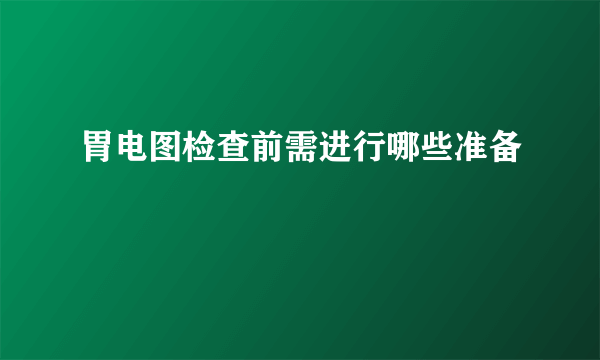 胃电图检查前需进行哪些准备